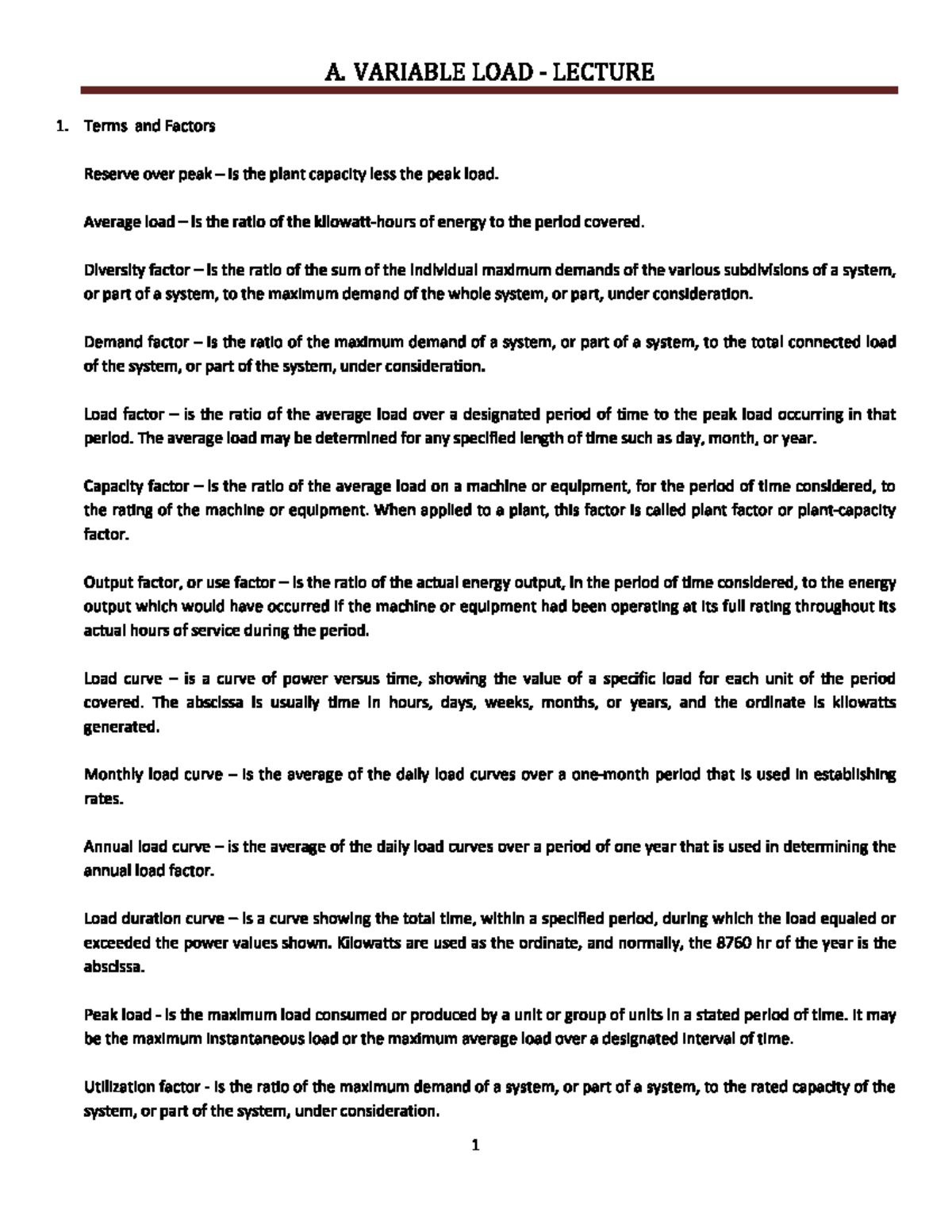 A. VARIABLE LOAD - LECTURE

1. Terms and Factors

Reserve over peak – is the plant capacity less the peak load.

Average load – is the ratio of the kilowatt-hours of energy to the period covered.

Diversity factor – is the ratio of the sum of the individual maximum demands of the various subdivisions of a system, or part of a system, to the maximum demand of the whole system, or part, under consideration.

Demand factor – is the ratio of the maximum demand of a system, or part of a system, to the total connected load of the system, or part of the system, under consideration.

Load factor – is the ratio of the average load over a designated period of time to the peak load occurring in that period. The average load may be determined for any specified length of time such as day, month, or year.

Capacity factor – is the ratio of the average load on a machine or equipment, for the period of time considered, to the rating of the machine or equipment. When applied to a plant, this factor is called plant factor or plant-capacity factor.

Output factor, or use factor – is the ratio of the actual energy output, in the period of time considered, to the energy output which would have occurred if the machine or equipment had been operating at its full rating throughout its actual hours of service during the period.

Load curve – is a curve of power versus time, showing the value of a specific load for each unit of the period covered. The abscissa is usually time in hours, days, weeks, months, or years, and the ordinate is kilowatts generated.

Monthly load curve – is the average of the daily load curves over a one-month period that is used in establishing rates.

Annual load curve – is the average of the daily load curves over a period of one year that is used in determining the annual load factor.

Load duration curve – is a curve showing the total time, within a specified period, during which the load equaled or exceeded the power values shown. Kilowatts are used as the ordinate, and normally, the 8760 hr of the year is the abscissa.

Peak load - is the maximum load consumed or produced by a unit or group of units in a stated period of time. It may be the maximum instantaneous load or the maximum average load over a designated interval of time.

Utilization factor - is the ratio of the maximum demand of a system, or part of a system, to the rated capacity of the system, or part of the system, under consideration.

1